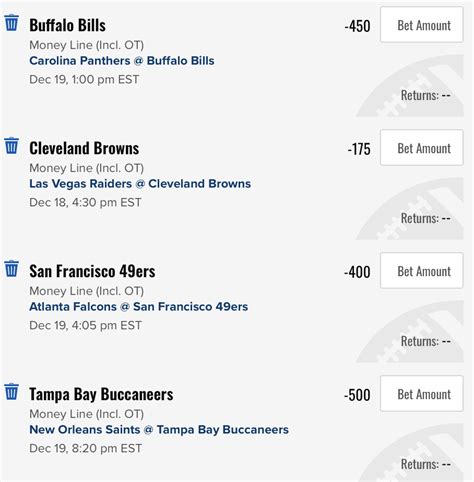 Buffalo Bills
-450
Bet Amount
Money Line (Incl. OT)
Carolina Panthers @ Buffalo Bills
Dec 19, 1:00 pm EST
Returns: --

Cleveland Browns
-175
Bet Amount
Money Line (Incl. OT)
Las Vegas Raiders @ Cleveland Browns
Dec 18, 4:30 pm EST
Returns: --

San Francisco 49ers
-400
Bet Amount
Money Line (Incl. OT)
Atlanta Falcons @ San Francisco 49ers
Dec 19, 4:05 pm EST
Returns: --

Tampa Bay Buccaneers
-500
Bet Amount
Money Line (Incl. OT)
New Orleans Saints @ Tampa Bay Buccaneers
Dec 19, 8:20 pm EST
Returns: --